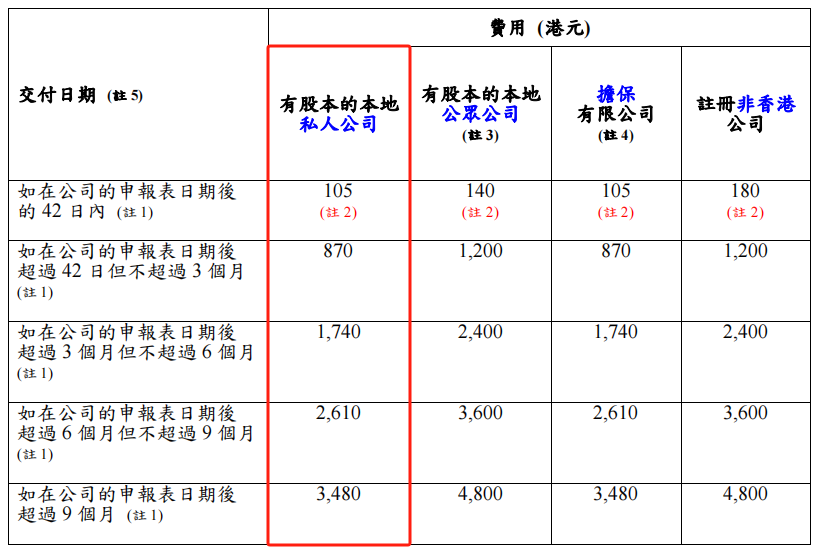 | 交付日期 (註5) | 費用 (港元) | | | |
|---|---|---|---|---|
| | 有股本的本地私人公司 | 有股本的本地公眾公司 (註3) | 擔保有限公司 (註4) | 註冊非香港公司 |
| 如在公司的申報表日期後的42日內 (註1) | 105 (註2) | 140 (註2) | 105 (註2) | 180 (註2) |
| 如在公司的申報表日期後超過42日但不超過3個月 (註1) | 870 | 1,200 | 870 | 1,200 |
| 如在公司的申報表日期後超過3個月但不超過6個月 (註1) | 1,740 | 2,400 | 1,740 | 2,400 |
| 如在公司的申報表日期後超過6個月但不超過9個月 (註1) | 2,610 | 3,600 | 2,610 | 3,600 |
| 如在公司的申報表日期後超過9個月 (註1) | 3,480 | 4,800 | 3,480 | 4,800 |